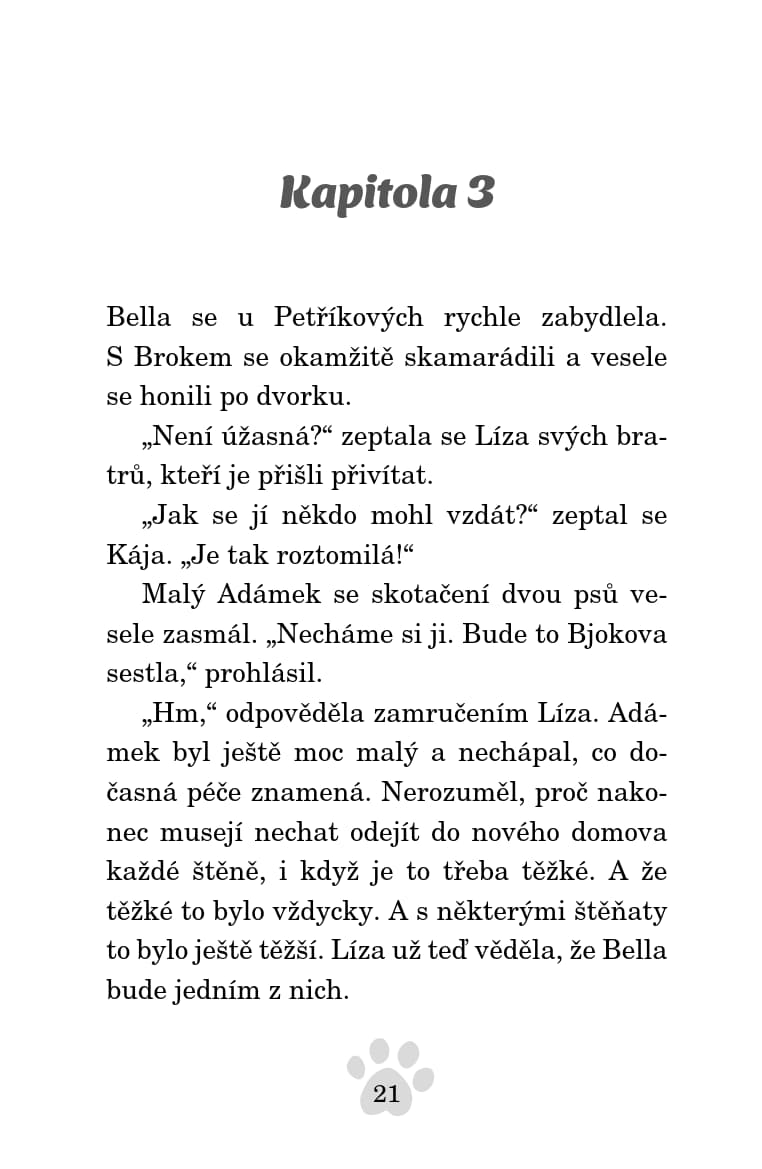 Kapitola 3

Bella se u Petříkových rychle zabydlela. S Brokem se okamžitě skamarádili a vesele se honili po dvorku.

„Není úžasná?“ zeptala se Líza svých bratrů, kteří je přišli přivítat.

„Jak se jí někdo mohl vzdát?“ zeptal se Kája. „Je tak roztomilá!“

Malý Adámek se skotačení dvou psů vesele zasmál. „Necháme si ji. Bude to Bjokova sestla,“ prohlásil.

„Hm,“ odpověděla zamručením Líza. Adámek byl ještě moc malý a nechápal, co dočasná péče znamená. Nerozuměl, proč nakonec musejí nechat odejít do nového domova každé štěně, i když je to třeba těžké. A že těžké to bylo vždycky. A s některými štěňaty to bylo ještě těžší. Líza už teď věděla, že Bella bude jedním z nich.

21